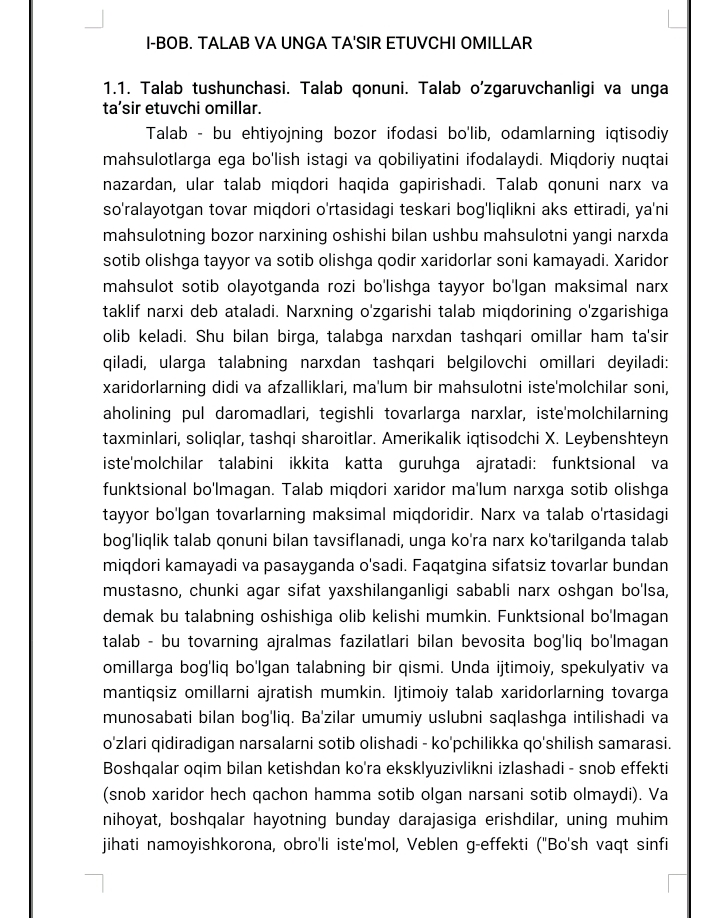 I-BOB. TALAB VA UNGA TA'SIR ETUVCHI OMILLAR

1.1. Talab tushunchasi. Talab qonuni. Talab o'zgaruvchanligi va unga ta'sir etuvchi omillar.

Talab - bu ehtiyojning bozor ifodasi bo'lib, odamlarning iqtisodiy mahsulotlarga ega bo'lish istagi va qobiliyatini ifodalaydi. Miqdoriy nuqtai nazardan, ular talab miqdori haqida gapirishadi. Talab qonuni narx va so'ralayotgan tovar miqdori o'rtasidagi teskari bog'liqlikni aks ettiradi, ya'ni mahsulotning bozor narxining oshishi bilan ushbu mahsulotni yangi narxda sotib olishga tayyor va sotib olishga qodir xaridorlar soni kamayadi. Xaridor mahsulot sotib olayotganda rozi bo'lishga tayyor bo'lgan maksimal narx taklif narxi deb ataladi. Narxning o'zgarishi talab miqdorining o'zgarishiga olib keladi. Shu bilan birga, talabga narxdan tashqari omillar ham ta'sir qiladi, ularga talabning narxdan tashqari belgilovchi omillari deyiladi: xaridorlarning didi va afzalliklari, ma'lum bir mahsulotni iste'molchilar soni, aholining pul daromadlari, tegishli tovarlarga narxlar, iste'molchilarning taxminlari, soliqlar, tashqi sharoitlar. Amerikalik iqtisodchi X. Leybenshteyn iste'molchilar talabini ikkita katta guruhga ajratadi: funktsional va funktsional bo'lmagan. Talab miqdori xaridor ma'lum narxga sotib olishga tayyor bo'lgan tovarlarning maksimal miqdoridir. Narx va talab o'rtasidagi bog'liqlik talab qonuni bilan tavsiflanadi, unga ko'ra narx ko'tarilganda talab miqdori kamayadi va pasayganda o'sadi. Faqatgina sifatsiz tovarlar bundan mustasno, chunki agar sifat yaxshilanganligi sababli narx oshgan bo'lsa, demak bu talabning oshishiga olib kelishi mumkin. Funktsional bo'lmagan talab - bu tovarning ajralmas fazilatlari bilan bevosita bog'liq bo'lmagan omillarga bog'liq bo'lgan talabning bir qismi. Unda ijtimoiy, spekulyativ va mantiqsiz omillarni ajratish mumkin. Ijtimoiy talab xaridorlarning tovarga munosabati bilan bog'liq. Ba'zilar umumiy uslubni saqlashga intilishadi va o'zlari qidiradigan narsalarni sotib olishadi - ko'pchilikka qo'shilish samarasi. Boshqalar oqim bilan ketishdan ko'ra eksklyuzivlikni izlashadi - snob effekti (snob xaridor hech qachon hamma sotib olgan narsani sotib olmaydi). Va nihoyat, boshqalar hayotning bunday darajasiga erishdilar, uning muhim jihati namoyishkorona, obro'li iste'mol, Veblen g-effekti ("Bo'sh vaqt sinfi